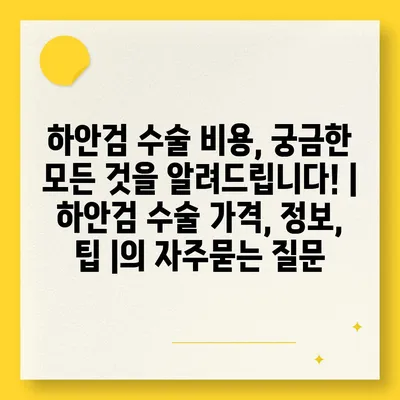 하안검 수술 비용, 궁금한 모든 것을 알려드립니다! | 하안검 수술 가격, 정보, 팁 |의 자주묻는 질문